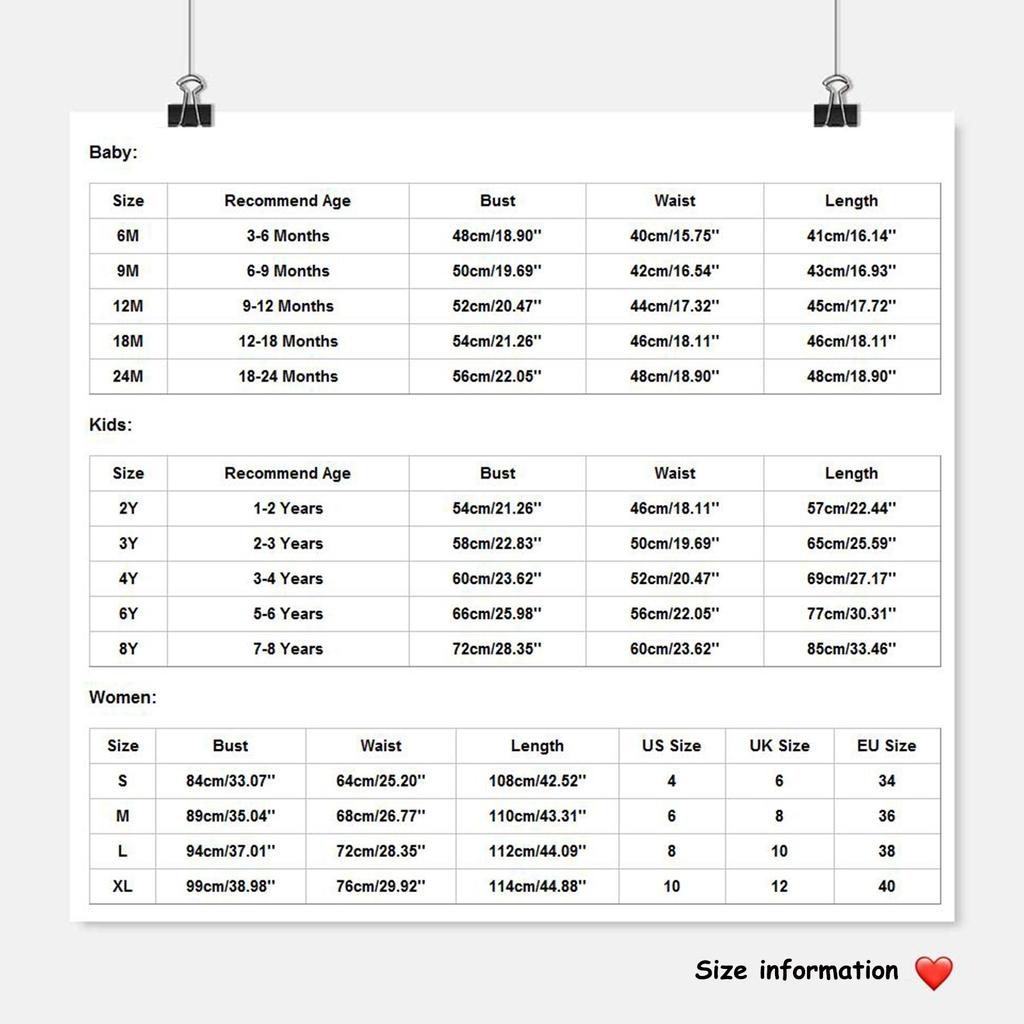 Baby:

| Size | Recommend Age | Bust | Waist | Length |
|---|---|---|---|---|
| 6M | 3-6 Months | 48cm/18.90'' | 40cm/15.75'' | 41cm/16.14'' |
| 9M | 6-9 Months | 50cm/19.69'' | 42cm/16.54'' | 43cm/16.93'' |
| 12M | 9-12 Months | 52cm/20.47'' | 44cm/17.32'' | 45cm/17.72'' |
| 18M | 12-18 Months | 54cm/21.26'' | 46cm/18.11'' | 46cm/18.11'' |
| 24M | 18-24 Months | 56cm/22.05'' | 48cm/18.90'' | 48cm/18.90'' |

Kids:

| Size | Recommend Age | Bust | Waist | Length |
|---|---|---|---|---|
| 2Y | 1-2 Years | 54cm/21.26'' | 46cm/18.11'' | 57cm/22.44'' |
| 3Y | 2-3 Years | 58cm/22.83'' | 50cm/19.69'' | 65cm/25.59'' |
| 4Y | 3-4 Years | 60cm/23.62'' | 52cm/20.47'' | 69cm/27.17'' |
| 6Y | 5-6 Years | 66cm/25.98'' | 56cm/22.05'' | 77cm/30.31'' |
| 8Y | 7-8 Years | 72cm/28.35'' | 60cm/23.62'' | 85cm/33.46'' |

Women:

| Size | Bust | Waist | Length | US Size | UK Size | EU Size |
|---|---|---|---|---|---|---|
| S | 84cm/33.07'' | 64cm/25.20'' | 108cm/42.52'' | 4 | 6 | 34 |
| M | 89cm/35.04'' | 68cm/26.77'' | 110cm/43.31'' | 6 | 8 | 36 |
| L | 94cm/37.01'' | 72cm/28.35'' | 112cm/44.09'' | 8 | 10 | 38 |
| XL | 99cm/38.98'' | 76cm/29.92'' | 114cm/44.88'' | 10 | 12 | 40 |

Size information